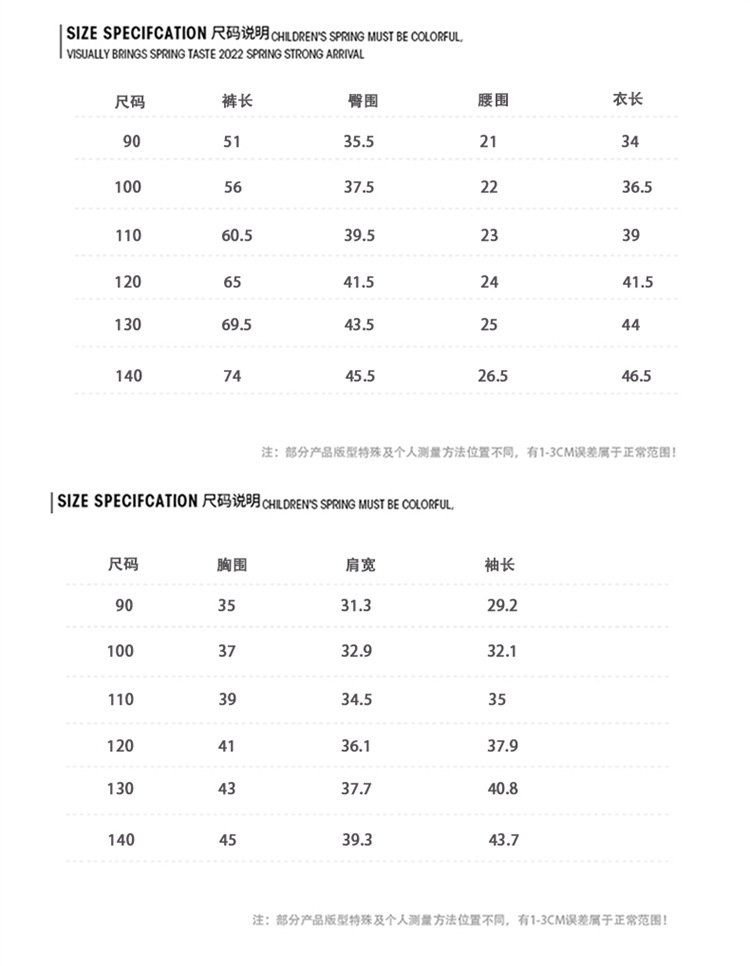 SIZE SPECIFCATION 尺码说明 CHILDREN'S SPRING MUST BE COLORFUL, VISUALLY BRINGS SPRING TASTE 2022 SPRING STRONG ARRIVAL

| 尺码 | 裤长 | 臀围 | 腰围 | 衣长 |
|---|---|---|---|---|
| 90 | 51 | 35.5 | 21 | 34 |
| 100 | 56 | 37.5 | 22 | 36.5 |
| 110 | 60.5 | 39.5 | 23 | 39 |
| 120 | 65 | 41.5 | 24 | 41.5 |
| 130 | 69.5 | 43.5 | 25 | 44 |
| 140 | 74 | 45.5 | 26.5 | 46.5 |

注：部分产品版型特殊及个人测量方法位置不同，有1-3CM误差属于正常范围！

SIZE SPECIFCATION 尺码说明 CHILDREN'S SPRING MUST BE COLORFUL,

| 尺码 | 胸围 | 肩宽 | 袖长 |
|---|---|---|---|
| 90 | 35 | 31.3 | 29.2 |
| 100 | 37 | 32.9 | 32.1 |
| 110 | 39 | 34.5 | 35 |
| 120 | 41 | 36.1 | 37.9 |
| 130 | 43 | 37.7 | 40.8 |
| 140 | 45 | 39.3 | 43.7 |

注：部分产品版型特殊及个人测量方法位置不同，有1-3CM误差属于正常范围！